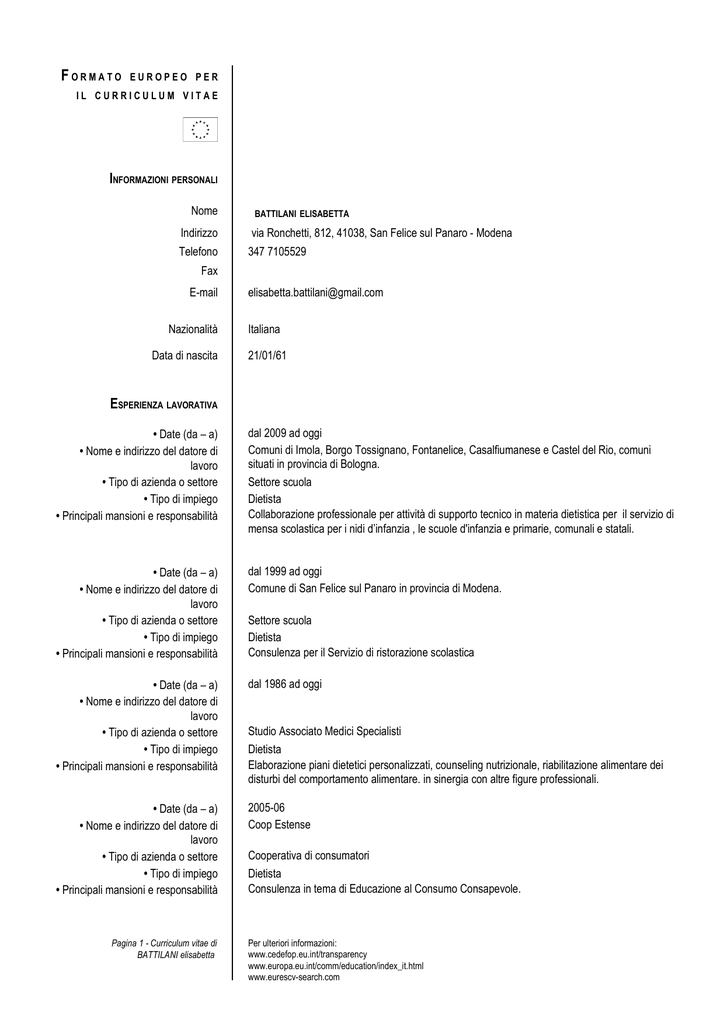 FORMATO EUROPEO PER IL CURRICULUM VITAE

INFORMAZIONI PERSONALI

Nome BATTILANI ELISABETTA
Indirizzo via Ronchetti, 812, 41038, San Felice sul Panaro - Modena
Telefono 347 7105529
Fax
E-mail elisabetta.battilani@gmail.com

Nazionalità Italiana

Data di nascita 21/01/61

ESPERIENZA LAVORATIVA

• Date (da – a) dal 2009 ad oggi
• Nome e indirizzo del datore di lavoro Comuni di Imola, Borgo Tossignano, Fontanelice, Casalfiumanese e Castel del Rio, comuni situati in provincia di Bologna.
• Tipo di azienda o settore Settore scuola
• Tipo di impiego Dietista
• Principali mansioni e responsabilità Collaborazione professionale per attività di supporto tecnico in materia dietistica per il servizio di mensa scolastica per i nidi d'infanzia , le scuole d'infanzia e primarie, comunali e statali.

• Date (da – a) dal 1999 ad oggi
• Nome e indirizzo del datore di lavoro Comune di San Felice sul Panaro in provincia di Modena.
• Tipo di azienda o settore Settore scuola
• Tipo di impiego Dietista
• Principali mansioni e responsabilità Consulenza per il Servizio di ristorazione scolastica

• Date (da – a) dal 1986 ad oggi
• Nome e indirizzo del datore di lavoro
• Tipo di azienda o settore Studio Associato Medici Specialisti
• Tipo di impiego Dietista
• Principali mansioni e responsabilità Elaborazione piani dietetici personalizzati, counseling nutrizionale, riabilitazione alimentare dei disturbi del comportamento alimentare. in sinergia con altre figure professionali.

• Date (da – a) 2005-06
• Nome e indirizzo del datore di lavoro Coop Estense
• Tipo di azienda o settore Cooperativa di consumatori
• Tipo di impiego Dietista
• Principali mansioni e responsabilità Consulenza in tema di Educazione al Consumo Consapevole.

Pagina 1 - Curriculum vitae di BATTILANI elisabetta

Per ulteriori informazioni:
www.cedefop.eu.int/transparency
www.europa.eu.int/comm/education/index_it.html
www.eurescv-search.com